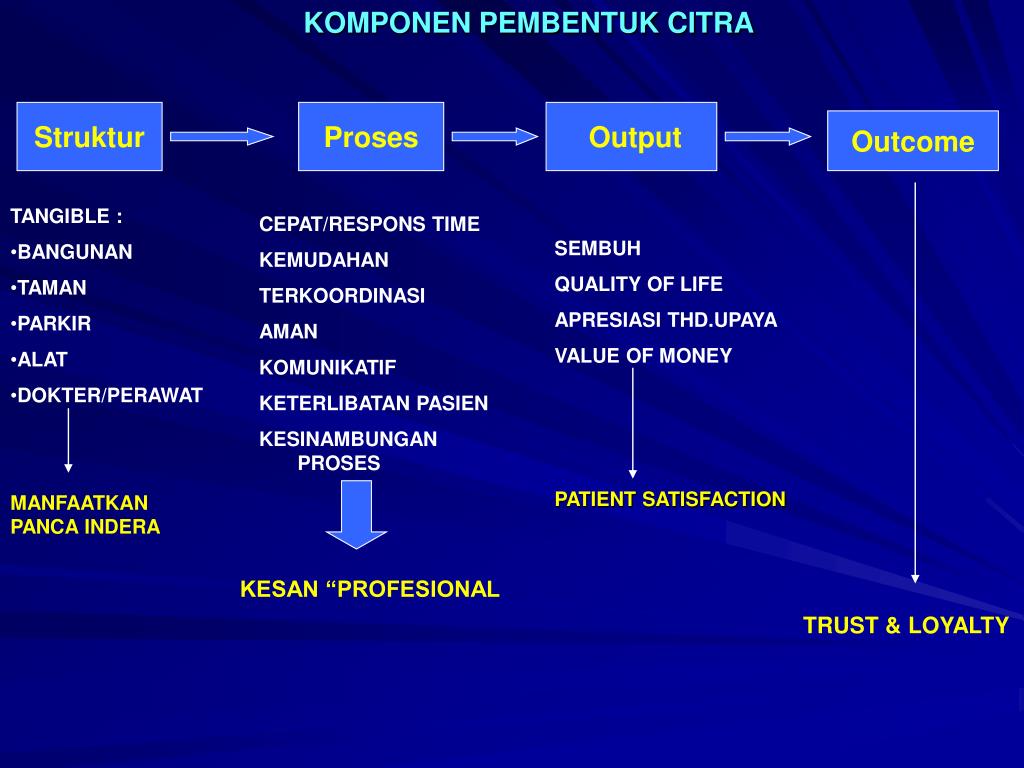 KOMPONEN PEMBENTUK CITRA

Struktur

Proses

Output

Outcome

TANGIBLE :
•BANGUNAN
•TAMAN
•PARKIR
•ALAT
•DOKTER/PERAWAT

MANFAATKAN PANCA INDERA

CEPAT/RESPONS TIME
KEMUDAHAN
TERKOORDINASI
AMAN
KOMUNIKATIF
KETERLIBATAN PASIEN
KESINAMBUNGAN PROSES

KESAN “PROFESIONAL

SEMBUH
QUALITY OF LIFE
APRESIASI THD.UPAYA
VALUE OF MONEY

PATIENT SATISFACTION

TRUST & LOYALTY